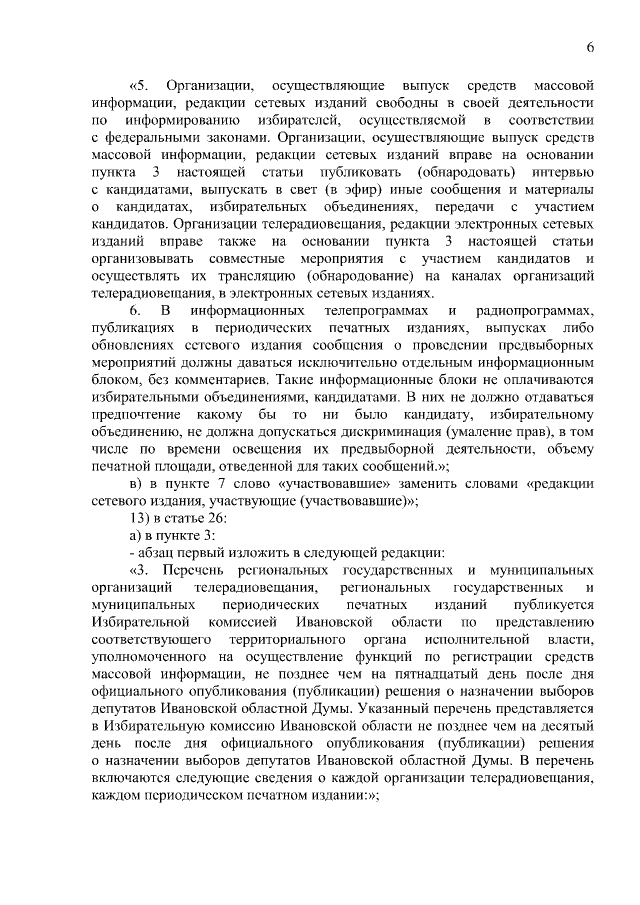 6

«5. Организации, осуществляющие выпуск средств массовой информации, редакции сетевых изданий свободны в своей деятельности по информированию избирателей, осуществляемой в соответствии с федеральными законами. Организации, осуществляющие выпуск средств массовой информации, редакции сетевых изданий вправе на основании пункта 3 настоящей статьи публиковать (обнародовать) интервью с кандидатами, выпускать в свет (в эфир) иные сообщения и материалы о кандидатах, избирательных объединениях, передачи с участием кандидатов. Организации телерадиовещания, редакции электронных сетевых изданий вправе также на основании пункта 3 настоящей статьи организовывать совместные мероприятия с участием кандидатов и осуществлять их трансляцию (обнародование) на каналах организаций телерадиовещания, в электронных сетевых изданиях.

6. В информационных телепрограммах и радиопрограммах, публикациях в периодических печатных изданиях, выпусках либо обновлениях сетевого издания сообщения о проведении предвыборных мероприятий должны даваться исключительно отдельным информационным блоком, без комментариев. Такие информационные блоки не оплачиваются избирательными объединениями, кандидатами. В них не должно отдаваться предпочтение какому бы то ни было кандидату, избирательному объединению, не должна допускаться дискриминация (умаление прав), в том числе по времени освещения их предвыборной деятельности, объему печатной площади, отведенной для таких сообщений.»;

в) в пункте 7 слово «участвовавшие» заменить словами «редакции сетевого издания, участвующие (участвовавшие)»;

13) в статье 26:

а) в пункте 3:

- абзац первый изложить в следующей редакции:

«3. Перечень региональных государственных и муниципальных организаций телерадиовещания, региональных государственных и муниципальных периодических печатных изданий публикуется Избирательной комиссией Ивановской области по представлению соответствующего территориального органа исполнительной власти, уполномоченного на осуществление функций по регистрации средств массовой информации, не позднее чем на пятнадцатый день после дня официального опубликования (публикации) решения о назначении выборов депутатов Ивановской областной Думы. Указанный перечень представляется в Избирательную комиссию Ивановской области не позднее чем на десятый день после дня официального опубликования (публикации) решения о назначении выборов депутатов Ивановской областной Думы. В перечень включаются следующие сведения о каждой организации телерадиовещания, каждом периодическом печатном издании:»;